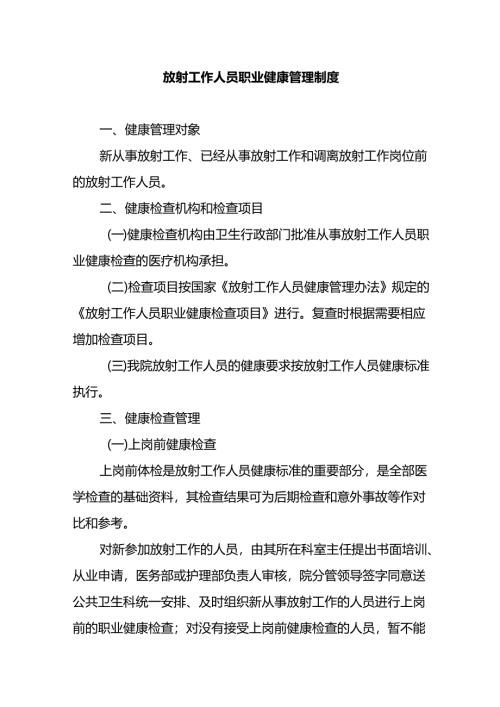 放射工作人员职业健康管理制度

一、健康管理对象

新从事放射工作、已经从事放射工作和调离放射工作岗位前的放射工作人员。

二、健康检查机构和检查项目

(一)健康检查机构由卫生行政部门批准从事放射工作人员职业健康检查的医疗机构承担。

(二)检查项目按国家《放射工作人员健康管理办法》规定的《放射工作人员职业健康检查项目》进行。复查时根据需要相应增加检查项目。

(三)我院放射工作人员的健康要求按放射工作人员健康标准执行。

三、健康检查管理

(一)上岗前健康检查

上岗前体检是放射工作人员健康标准的重要部分，是全部医学检查的基础资料，其检查结果可为后期检查和意外事故等作对比和参考。

对新参加放射工作的人员，由其所在科室主任提出书面培训、从业申请，医务部或护理部负责人审核，院分管领导签字同意送公共卫生科统一安排、及时组织新从事放射工作的人员进行上岗前的职业健康检查；对没有接受上岗前健康检查的人员，暂不能